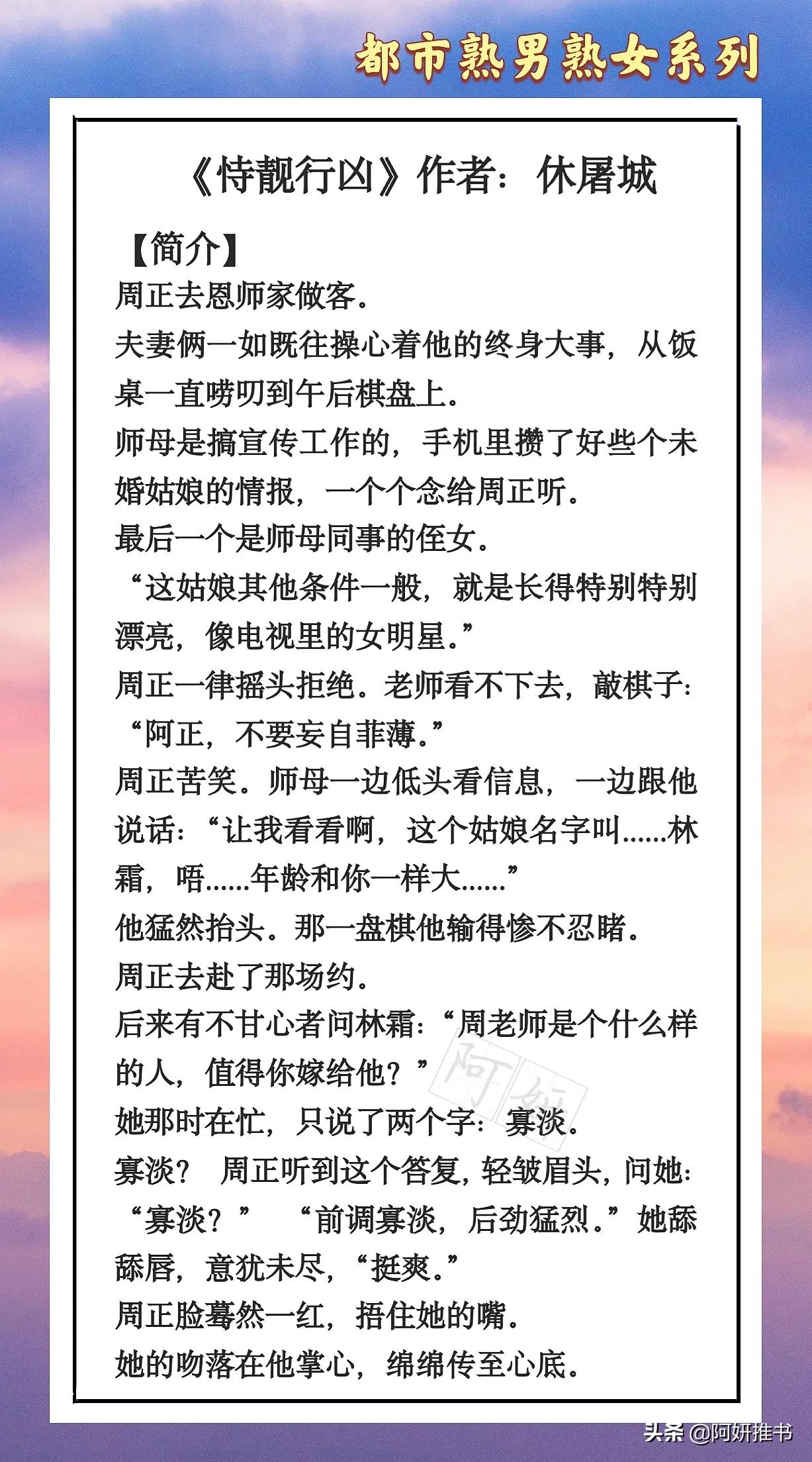 都市熟男熟女系列

《恃靓行凶》作者：休屠城

【简介】
周正去恩师家做客。
夫妻俩一如既往操心着他的终身大事，从饭桌一直唠叨到午后棋盘上。
师母是搞宣传工作的，手机里攒了好些个未婚姑娘的情报，一个个念给周正听。
最后一个是师母同事的侄女。
“这姑娘其他条件一般，就是长得特别特别漂亮，像电视里的女明星。”
周正一律摇头拒绝。老师看不下去，敲棋子：“阿正，不要妄自菲薄。”
周正苦笑。师母一边低头看信息，一边跟他说话：“让我看看啊，这个姑娘名字叫……林霜，唔……年龄和你一样大……”
他猛然抬头。那一盘棋他输得惨不忍睹。
周正去赴了那场约。
后来有不甘心者问林霜：“周老师是个什么样的人，值得你嫁给他？”
她那时在忙，只说了两个字：寡淡。
寡淡？ 周正听到这个答复，轻皱眉头，问她：“寡淡？” “前调寡淡，后劲猛烈。”她舔舔唇，意犹未尽，“挺爽。”
周正脸蓦然一红，捂住她的嘴。
她的吻落在他掌心，绵绵传至心底。

阿妍

头条 @阿妍推书